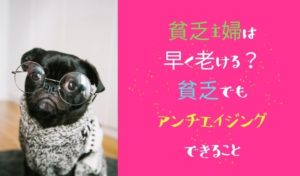 貧乏主婦は
早く老ける？
貧乏でも
アンチエイジング
できること